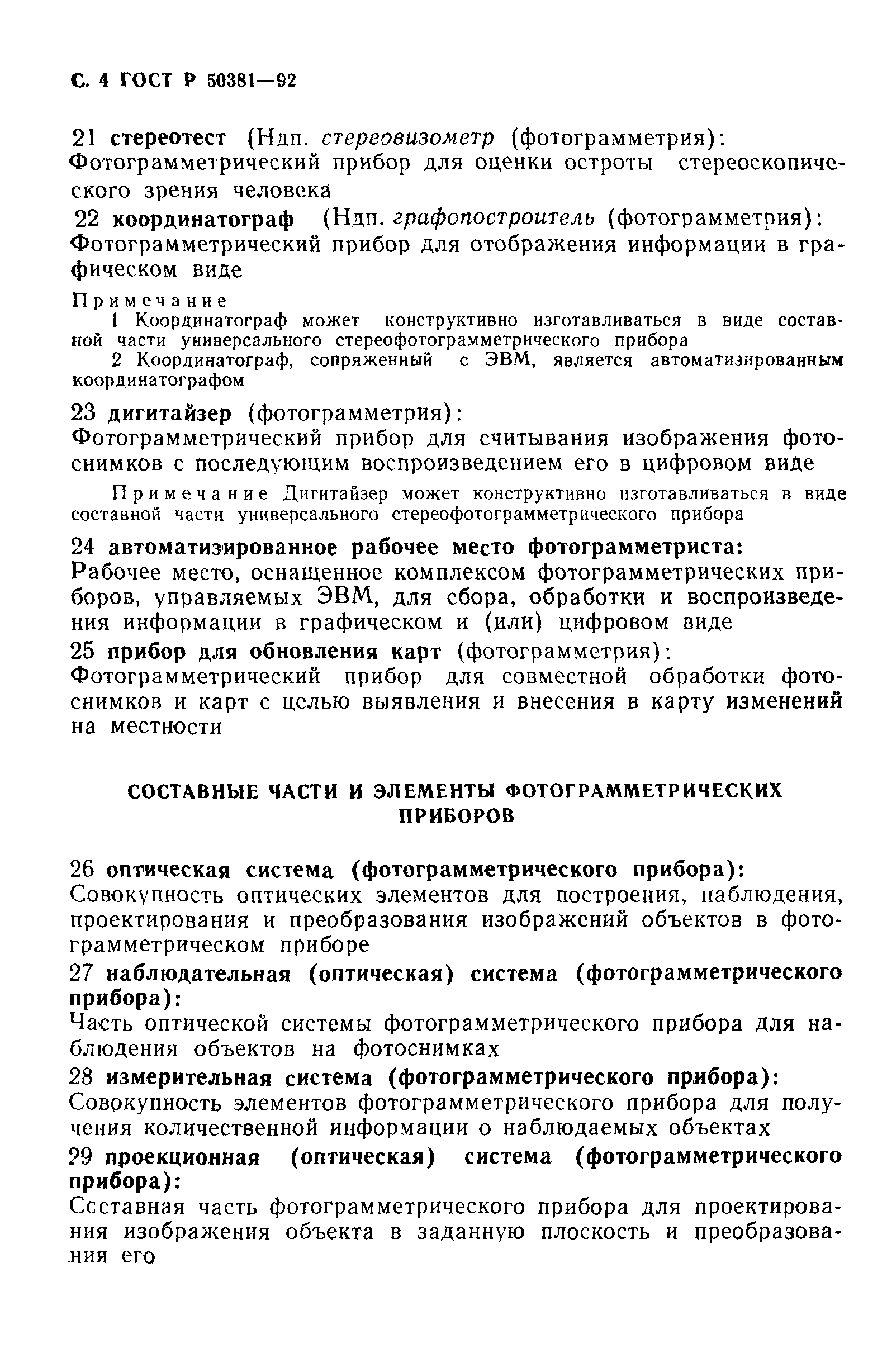 С. 4 ГОСТ Р 50381—92

21 стереотест (Ндп. стереовизометр (фотограмметрия): Фотограмметрический прибор для оценки остроты стереоскопического зрения человека

22 координатограф (Ндп. графопостроитель (фотограмметрия): Фотограмметрический прибор для отображения информации в графическом виде

Примечание

1 Координатограф может конструктивно изготавливаться в виде составной части универсального стереофотограмметрического прибора

2 Координатограф, сопряженный с ЭВМ, является автоматизированным координатографом

23 дигитайзер (фотограмметрия): Фотограмметрический прибор для считывания изображения фотоснимков с последующим воспроизведением его в цифровом виде

Примечание Дигитайзер может конструктивно изготавливаться в виде составной части универсального стереофотограмметрического прибора

24 автоматизированное рабочее место фотограмметриста: Рабочее место, оснащенное комплексом фотограмметрических приборов, управляемых ЭВМ, для сбора, обработки и воспроизведения информации в графическом и (или) цифровом виде

25 прибор для обновления карт (фотограмметрия): Фотограмметрический прибор для совместной обработки фотоснимков и карт с целью выявления и внесения в карту изменений на местности

СОСТАВНЫЕ ЧАСТИ И ЭЛЕМЕНТЫ ФОТОГРАММЕТРИЧЕСКИХ ПРИБОРОВ

26 оптическая система (фотограмметрического прибора): Совокупность оптических элементов для построения, наблюдения, проектирования и преобразования изображений объектов в фотограмметрическом приборе

27 наблюдательная (оптическая) система (фотограмметрического прибора): Часть оптической системы фотограмметрического прибора для наблюдения объектов на фотоснимках

28 измерительная система (фотограмметрического прибора): Совокупность элементов фотограмметрического прибора для получения количественной информации о наблюдаемых объектах

29 проекционная (оптическая) система (фотограмметрического прибора): Ссставная часть фотограмметрического прибора для проектирования изображения объекта в заданную плоскость и преобразования его